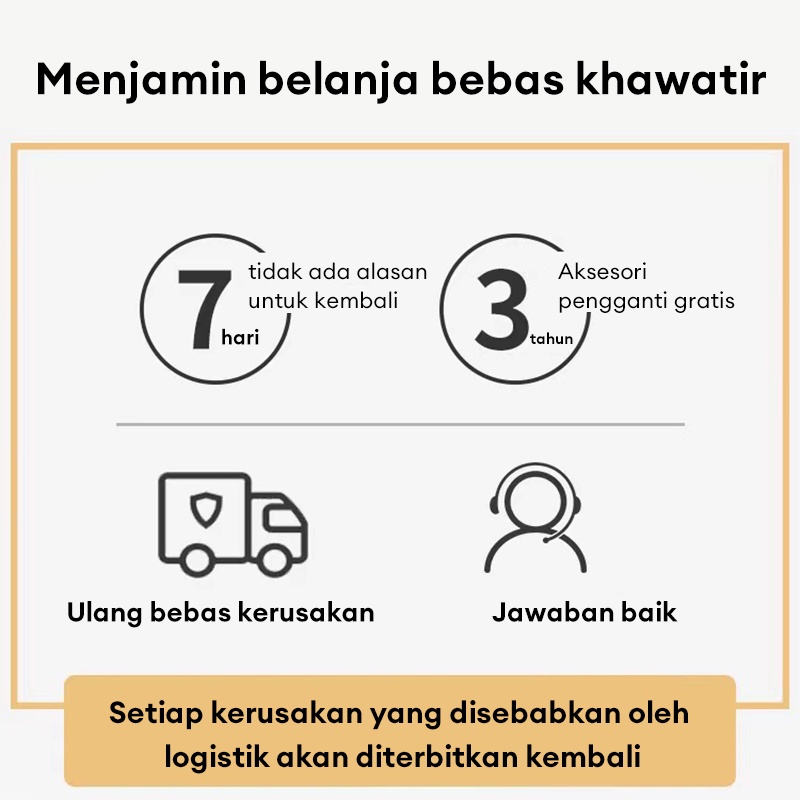 Menjamin belanja bebas khawatir

7 hari

tidak ada alasan untuk kembali

3 tahun

Aksesori pengganti gratis

Ulang bebas kerusakan

Jawaban baik

Setiap kerusakan yang disebabkan oleh logistik akan diterbitkan kembali